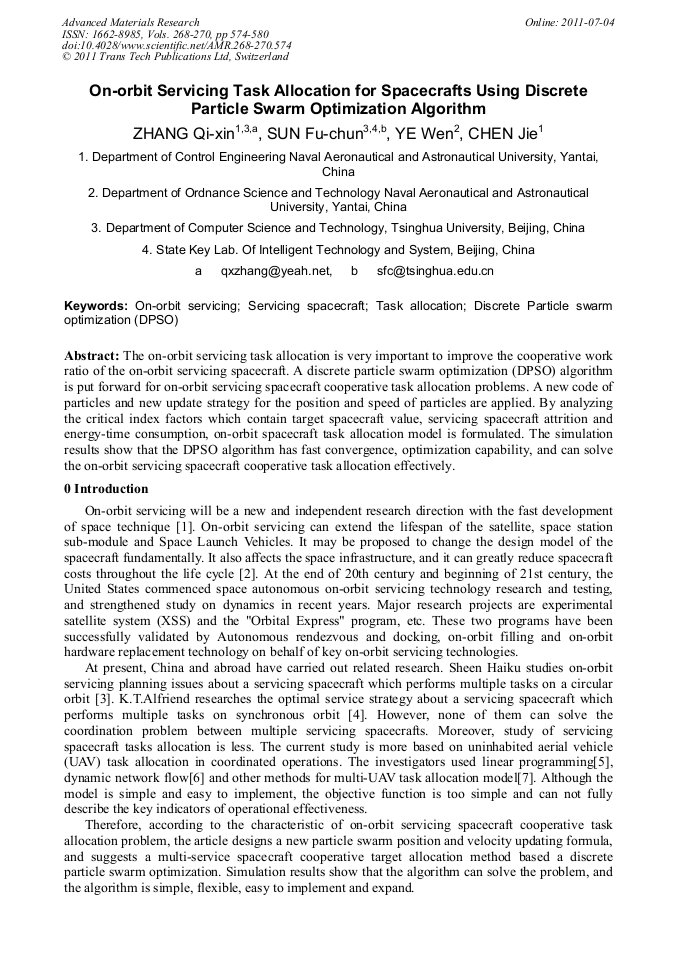 Advanced Materials Research
ISSN: 1662-8985, Vols. 268-270, pp 574-580
doi:10.4028/www.scientific.net/AMR.268-270.574
© 2011 Trans Tech Publications Ltd, Switzerland

Online: 2011-07-04

On-orbit Servicing Task Allocation for Spacecrafts Using Discrete Particle Swarm Optimization Algorithm

ZHANG Qi-xin$^{1,3,a}$, SUN Fu-chun$^{3,4,b}$, YE Wen$^{2}$, CHEN Jie$^{1}$

1. Department of Control Engineering Naval Aeronautical and Astronautical University, Yantai, China

2. Department of Ordnance Science and Technology Naval Aeronautical and Astronautical University, Yantai, China

3. Department of Computer Science and Technology, Tsinghua University, Beijing, China

4. State Key Lab. Of Intelligent Technology and System, Beijing, China

a qxzhang@yeah.net, b sfc@tsinghua.edu.cn

Keywords: On-orbit servicing; Servicing spacecraft; Task allocation; Discrete Particle swarm optimization (DPSO)

Abstract: The on-orbit servicing task allocation is very important to improve the cooperative work ratio of the on-orbit servicing spacecraft. A discrete particle swarm optimization (DPSO) algorithm is put forward for on-orbit servicing spacecraft cooperative task allocation problems. A new code of particles and new update strategy for the position and speed of particles are applied. By analyzing the critical index factors which contain target spacecraft value, servicing spacecraft attrition and energy-time consumption, on-orbit spacecraft task allocation model is formulated. The simulation results show that the DPSO algorithm has fast convergence, optimization capability, and can solve the on-orbit servicing spacecraft cooperative task allocation effectively.

0 Introduction

On-orbit servicing will be a new and independent research direction with the fast development of space technique [1]. On-orbit servicing can extend the lifespan of the satellite, space station sub-module and Space Launch Vehicles. It may be proposed to change the design model of the spacecraft fundamentally. It also affects the space infrastructure, and it can greatly reduce spacecraft costs throughout the life cycle [2]. At the end of 20th century and beginning of 21st century, the United States commenced space autonomous on-orbit servicing technology research and testing, and strengthened study on dynamics in recent years. Major research projects are experimental satellite system (XSS) and the "Orbital Express" program, etc. These two programs have been successfully validated by Autonomous rendezvous and docking, on-orbit filling and on-orbit hardware replacement technology on behalf of key on-orbit servicing technologies.

At present, China and abroad have carried out related research. Sheen Haiku studies on-orbit servicing planning issues about a servicing spacecraft which performs multiple tasks on a circular orbit [3]. K.T.Alfriend researches the optimal service strategy about a servicing spacecraft which performs multiple tasks on synchronous orbit [4]. However, none of them can solve the coordination problem between multiple servicing spacecrafts. Moreover, study of servicing spacecraft tasks allocation is less. The current study is more based on uninhabited aerial vehicle (UAV) task allocation in coordinated operations. The investigators used linear programming[5], dynamic network flow[6] and other methods for multi-UAV task allocation model[7]. Although the model is simple and easy to implement, the objective function is too simple and can not fully describe the key indicators of operational effectiveness.

Therefore, according to the characteristic of on-orbit servicing spacecraft cooperative task allocation problem, the article designs a new particle swarm position and velocity updating formula, and suggests a multi-service spacecraft cooperative target allocation method based a discrete particle swarm optimization. Simulation results show that the algorithm can solve the problem, and the algorithm is simple, flexible, easy to implement and expand.